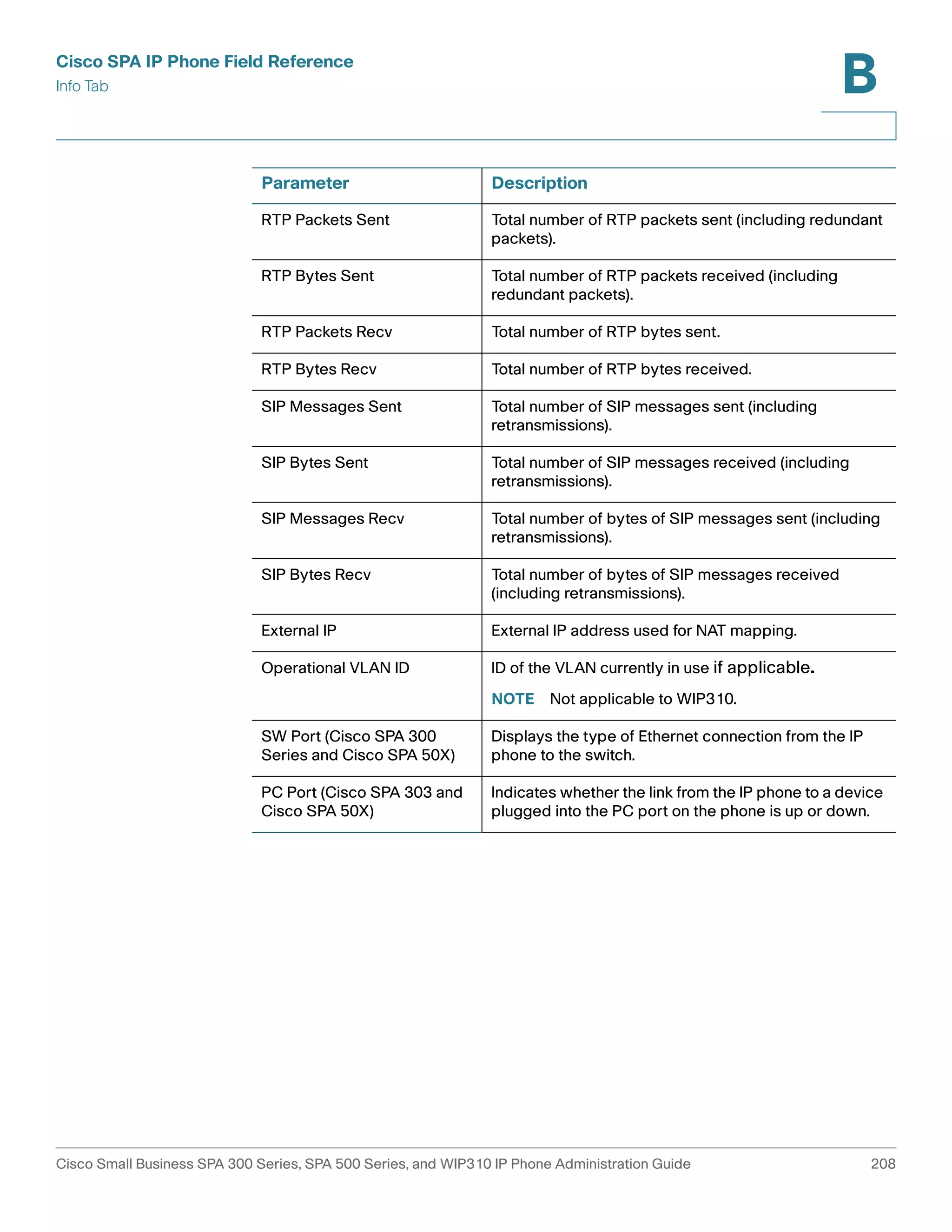 Cisco SPA IP Phone Field Reference
Info Tab

B

| Parameter | Description |
|---|---|
| RTP Packets Sent | Total number of RTP packets sent (including redundant packets). |
| RTP Bytes Sent | Total number of RTP packets received (including redundant packets). |
| RTP Packets Recv | Total number of RTP bytes sent. |
| RTP Bytes Recv | Total number of RTP bytes received. |
| SIP Messages Sent | Total number of SIP messages sent (including retransmissions). |
| SIP Bytes Sent | Total number of SIP messages received (including retransmissions). |
| SIP Messages Recv | Total number of bytes of SIP messages sent (including retransmissions). |
| SIP Bytes Recv | Total number of bytes of SIP messages received (including retransmissions). |
| External IP | External IP address used for NAT mapping. |
| Operational VLAN ID | ID of the VLAN currently in use if applicable. NOTE Not applicable to WIP310. |
| SW Port (Cisco SPA 300 Series and Cisco SPA 50X) | Displays the type of Ethernet connection from the IP phone to the switch. |
| PC Port (Cisco SPA 303 and Cisco SPA 50X) | Indicates whether the link from the IP phone to a device plugged into the PC port on the phone is up or down. |

Cisco Small Business SPA 300 Series, SPA 500 Series, and WIP310 IP Phone Administration Guide 208